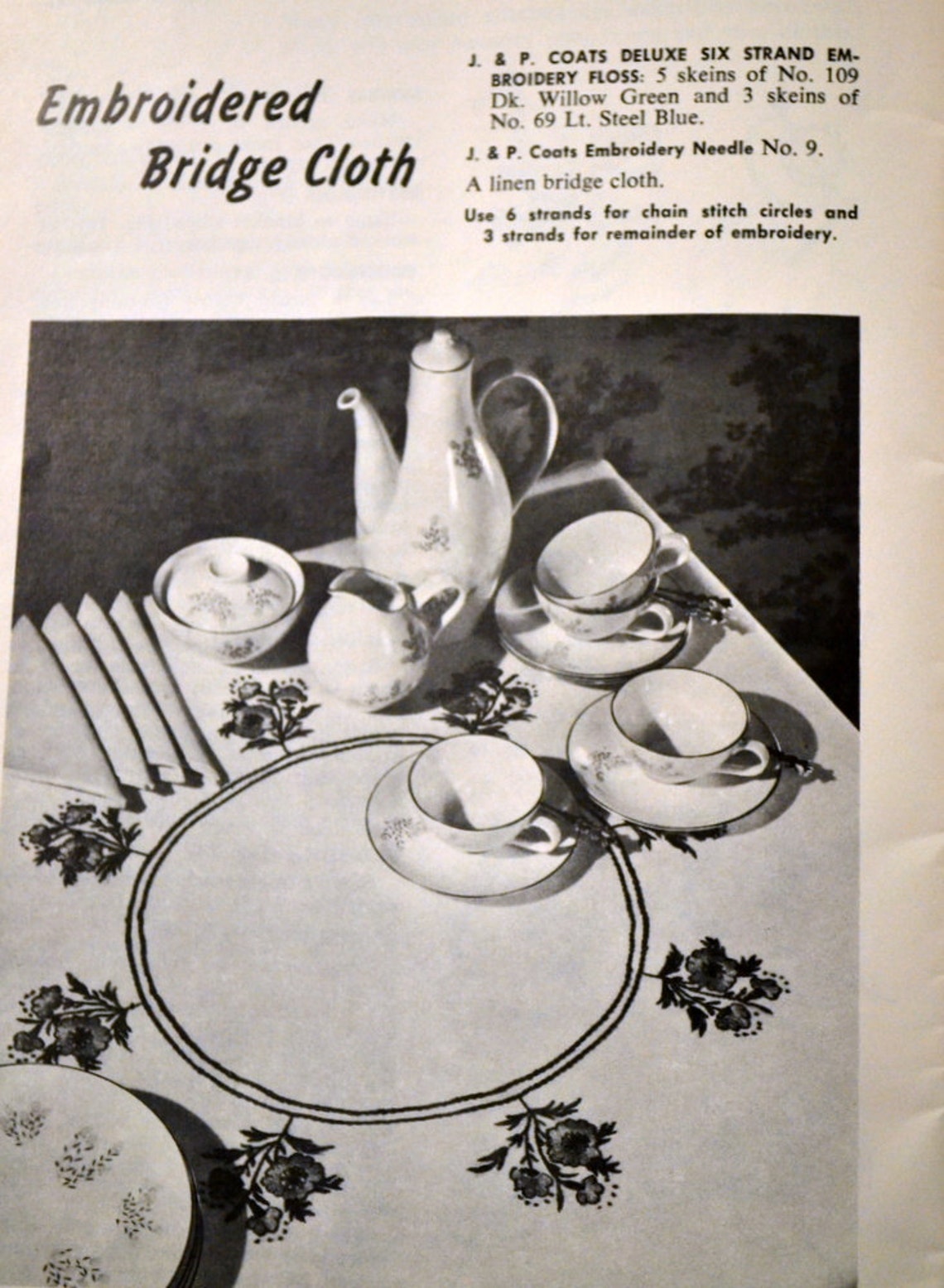 Embroidered Bridge Cloth

J. & P. COATS DELUXE SIX STRAND EMBROIDERY FLOSS: 5 skeins of No. 109 Dk. Willow Green and 3 skeins of No. 69 Lt. Steel Blue.

J. & P. Coats Embroidery Needle No. 9.

A linen bridge cloth.

Use 6 strands for chain stitch circles and 3 strands for remainder of embroidery.